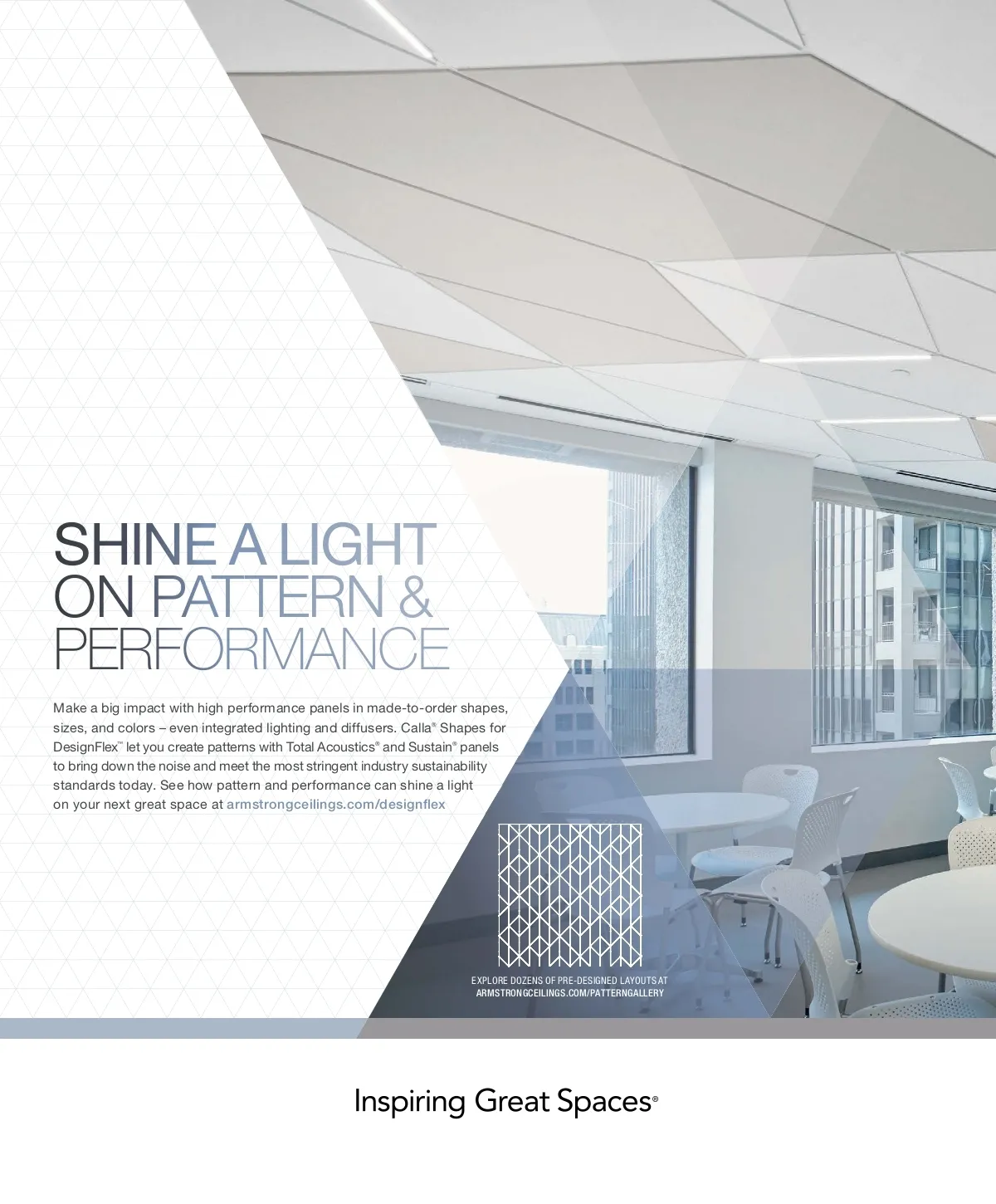 SHINE A LIGHT ON PATTERN & PERFORMANCE

Make a big impact with high performance panels in made-to-order shapes, sizes, and colors – even integrated lighting and diffusers. Calla® Shapes for DesignFlex™ let you create patterns with Total Acoustics® and Sustain® panels to bring down the noise and meet the most stringent industry sustainability standards today. See how pattern and performance can shine a light on your next great space at armstrongceilings.com/designflex

EXPLORE DOZENS OF PRE-DESIGNED LAYOUTS AT ARMSTRONGCEILINGS.COM/PATTERNGALLERY

Inspiring Great Spaces®